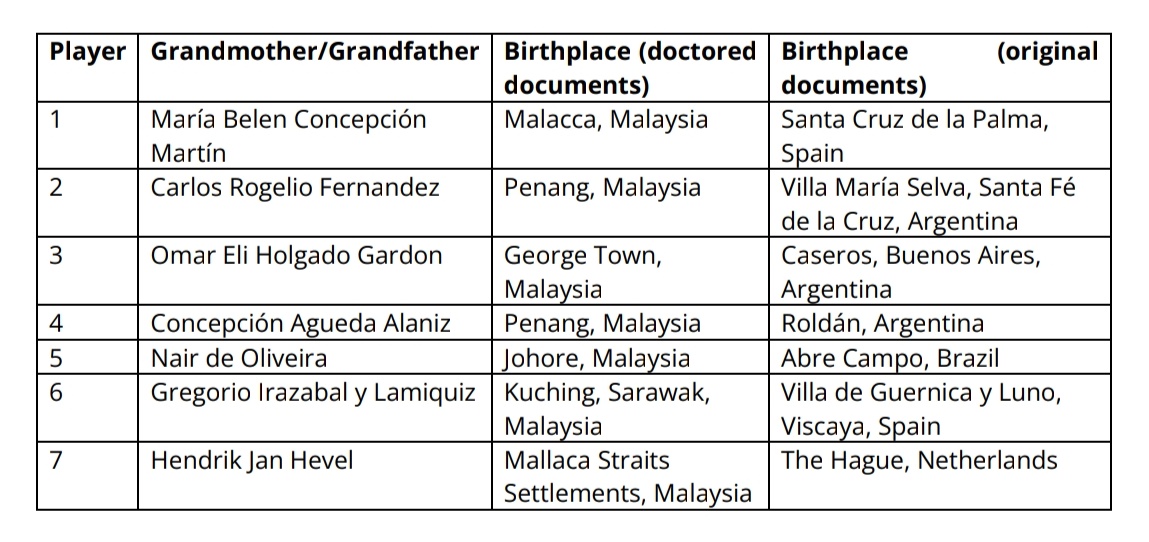 | Player | Grandmother/Grandfather | Birthplace (doctored documents) | Birthplace (original documents) |
|---|---|---|---|
| 1 | María Belen Concepción Martín | Malacca, Malaysia | Santa Cruz de la Palma, Spain |
| 2 | Carlos Rogelio Fernandez | Penang, Malaysia | Villa María Selva, Santa Fé de la Cruz, Argentina |
| 3 | Omar Eli Holgado Gardon | George Town, Malaysia | Caseros, Buenos Aires, Argentina |
| 4 | Concepción Agueda Alaniz | Penang, Malaysia | Roldán, Argentina |
| 5 | Nair de Oliveira | Johore, Malaysia | Abre Campo, Brazil |
| 6 | Gregorio Irazabal y Lamiquiz | Kuching, Sarawak, Malaysia | Villa de Guernica y Luno, Viscaya, Spain |
| 7 | Hendrik Jan Hevel | Mallaca Straits Settlements, Malaysia | The Hague, Netherlands |